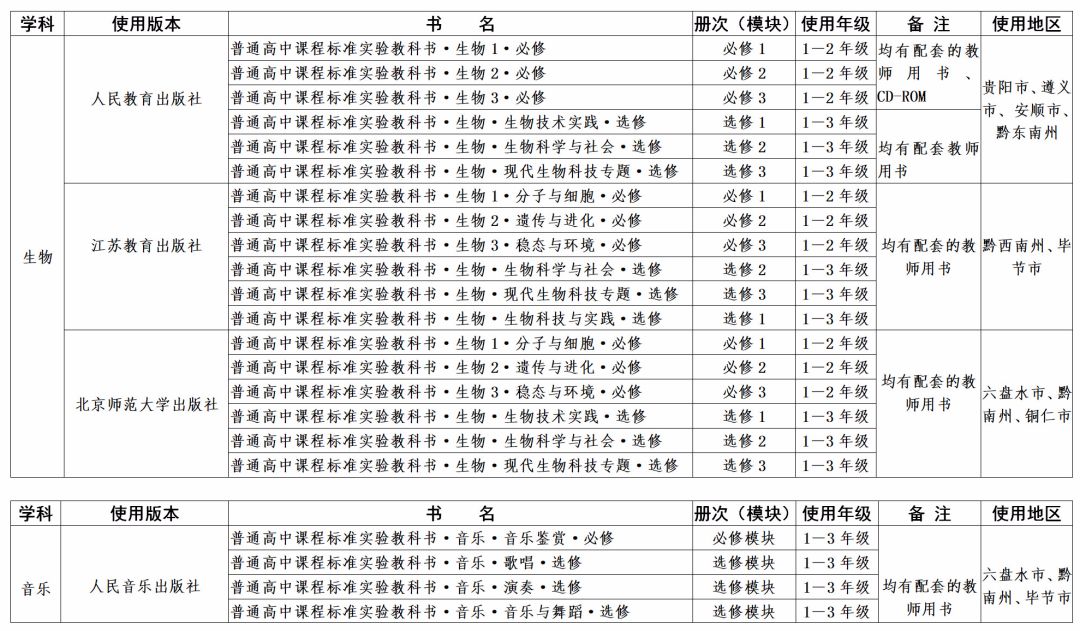 | 学科 | 使用版本 | 书　名 | 册次（模块） | 使用年级 | 备　注 | 使用地区 |
|---|---|---|---|---|---|---|
| 生物 | 人民教育出版社 | 普通高中课程标准实验教科书·生物1·必修 | 必修1 | 1—2年级 | 均有配套的教师用书、CD-ROM | 贵阳市、遵义市、安顺市、黔东南州 |
| | | 普通高中课程标准实验教科书·生物2·必修 | 必修2 | 1—2年级 | | |
| | | 普通高中课程标准实验教科书·生物3·必修 | 必修3 | 1—2年级 | | |
| | | 普通高中课程标准实验教科书·生物·生物技术实践·选修 | 选修1 | 1—3年级 | 均有配套教师用书 | |
| | | 普通高中课程标准实验教科书·生物·生物科学与社会·选修 | 选修2 | 1—3年级 | | |
| | | 普通高中课程标准实验教科书·生物·现代生物科技专题·选修 | 选修3 | 1—3年级 | | |
| | 江苏教育出版社 | 普通高中课程标准实验教科书·生物1·分子与细胞·必修 | 必修1 | 1—2年级 | 均有配套的教师用书 | 黔西南州、毕节市 |
| | | 普通高中课程标准实验教科书·生物2·遗传与进化·必修 | 必修2 | 1—2年级 | | |
| | | 普通高中课程标准实验教科书·生物3·稳态与环境·必修 | 必修3 | 1—2年级 | | |
| | | 普通高中课程标准实验教科书·生物·生物科学与社会·选修 | 选修2 | 1—3年级 | | |
| | | 普通高中课程标准实验教科书·生物·现代生物科技专题·选修 | 选修3 | 1—3年级 | | |
| | | 普通高中课程标准实验教科书·生物·生物科技与实践·选修 | 选修1 | 1—3年级 | | |
| | 北京师范大学出版社 | 普通高中课程标准实验教科书·生物1·分子与细胞·必修 | 必修1 | 1—2年级 | 均有配套的教师用书 | 六盘水市、黔南州、铜仁市 |
| | | 普通高中课程标准实验教科书·生物2·遗传与进化·必修 | 必修2 | 1—2年级 | | |
| | | 普通高中课程标准实验教科书·生物3·稳态与环境·必修 | 必修3 | 1—2年级 | | |
| | | 普通高中课程标准实验教科书·生物·生物技术实践·选修 | 选修1 | 1—3年级 | | |
| | | 普通高中课程标准实验教科书·生物·生物科学与社会·选修 | 选修2 | 1—3年级 | | |
| | | 普通高中课程标准实验教科书·生物·现代生物科技专题·选修 | 选修3 | 1—3年级 | | |

| 学科 | 使用版本 | 书　名 | 册次（模块） | 使用年级 | 备　注 | 使用地区 |
|---|---|---|---|---|---|---|
| 音乐 | 人民音乐出版社 | 普通高中课程标准实验教科书·音乐·音乐鉴赏·必修 | 必修模块 | 1—3年级 | 均有配套的教师用书 | 六盘水市、黔南州、毕节市 |
| | | 普通高中课程标准实验教科书·音乐·歌唱·选修 | 选修模块 | 1—3年级 | | |
| | | 普通高中课程标准实验教科书·音乐·演奏·选修 | 选修模块 | 1—3年级 | | |
| | | 普通高中课程标准实验教科书·音乐·音乐与舞蹈·选修 | 选修模块 | 1—3年级 | | |